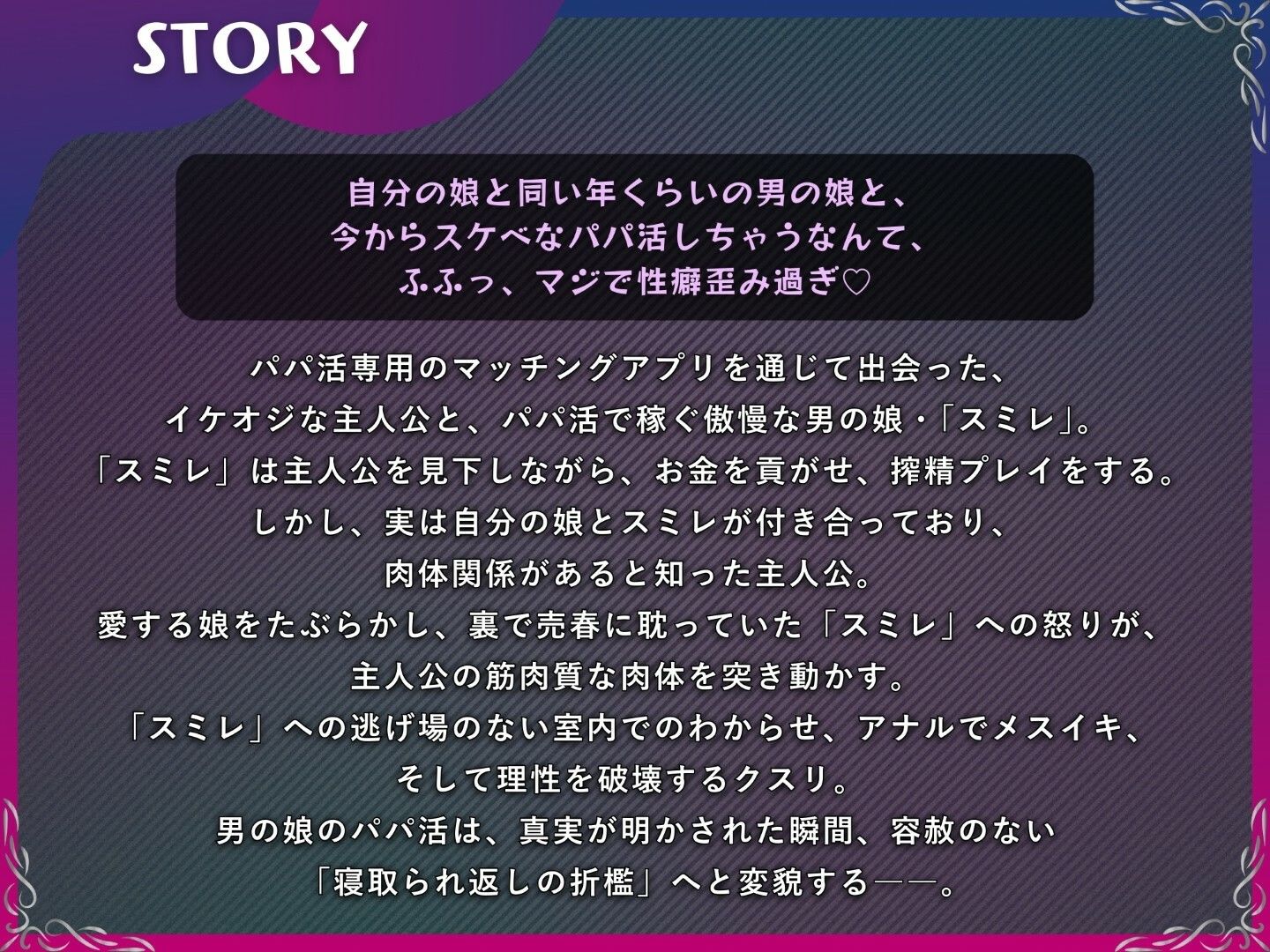 STORY

自分の娘と同い年くらいの男の娘と、
今からスケベなパパ活しちゃうなんて、
ふふっ、マジで性癖歪み過ぎ♡

パパ活専用のマッチングアプリを通じて出会った、
イケオジな主人公と、パパ活で稼ぐ傲慢な男の娘・「スミレ」。
「スミレ」は主人公を見下しながら、お金を貢がせ、搾精プレイをする。
しかし、実は自分の娘とスミレが付き合っており、
肉体関係があると知った主人公。
愛する娘をたぶらかし、裏で売春に耽っていた「スミレ」への怒りが、
主人公の筋肉質な肉体を突き動かす。
「スミレ」への逃げ場のない室内でのわからせ、アナルでメスイキ、
そして理性を破壊するクスリ。
男の娘のパパ活は、真実が明かされた瞬間、容赦のない
「寝取られ返しの折檻」へと変貌する――。